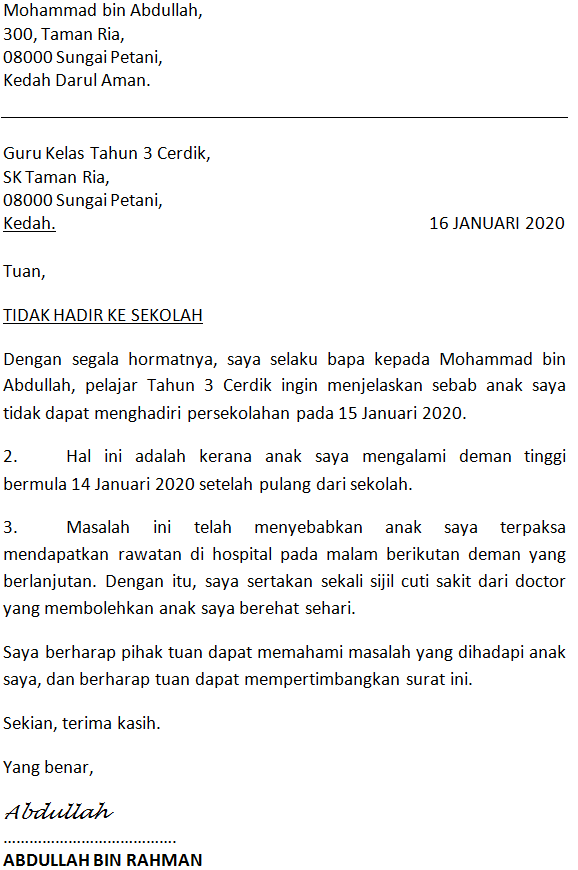 Mohammad bin Abdullah,
300, Taman Ria,
08000 Sungai Petani,
Kedah Darul Aman.

Guru Kelas Tahun 3 Cerdik,
SK Taman Ria,
08000 Sungai Petani,
Kedah.

16 JANUARI 2020

Tuan,

TIDAK HADIR KE SEKOLAH

Dengan segala hormatnya, saya selaku bapa kepada Mohammad bin Abdullah, pelajar Tahun 3 Cerdik ingin menjelaskan sebab anak saya tidak dapat menghadiri persekolahan pada 15 Januari 2020.

2. Hal ini adalah kerana anak saya mengalami deman tinggi bermula 14 Januari 2020 setelah pulang dari sekolah.

3. Masalah ini telah menyebabkan anak saya terpaksa mendapatkan rawatan di hospital pada malam berikutan deman yang berlanjutan. Dengan itu, saya sertakan sekali sijil cuti sakit dari doctor yang membolehkan anak saya berehat sehari.

Saya berharap pihak tuan dapat memahami masalah yang dihadapi anak saya, dan berharap tuan dapat mempertimbangkan surat ini.

Sekian, terima kasih.

Yang benar,

Abdullah
.......................................
ABDULLAH BIN RAHMAN